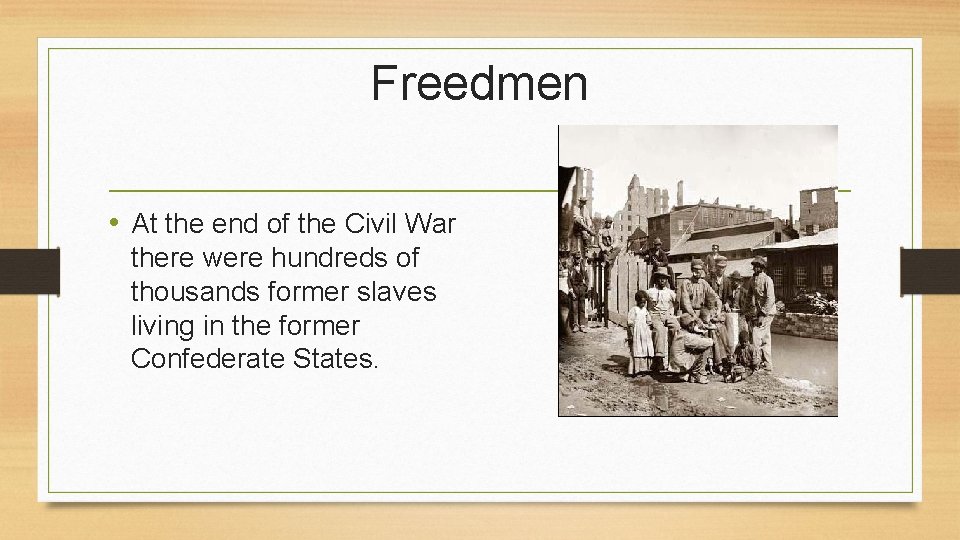 Freedmen

• At the end of the Civil War there were hundreds of thousands former slaves living in the former Confederate States.